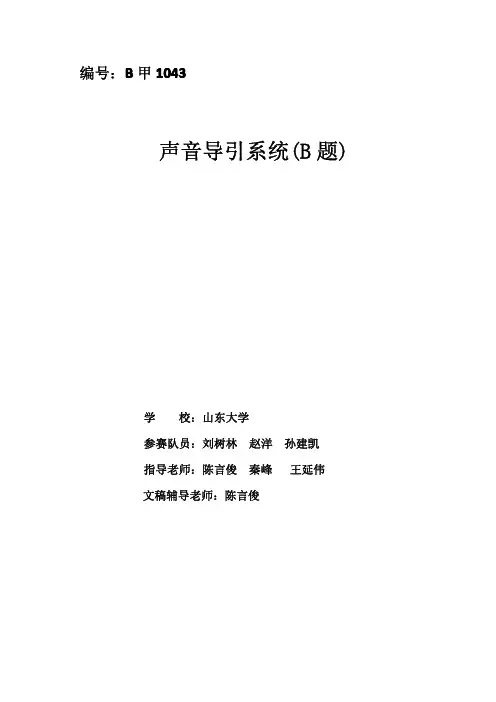 编号：B甲1043

声音导引系统(B题)

学 校：山东大学

参赛队员：刘树林 赵洋 孙建凯

指导老师：陈言俊 秦峰 王延伟

文稿辅导老师：陈言俊